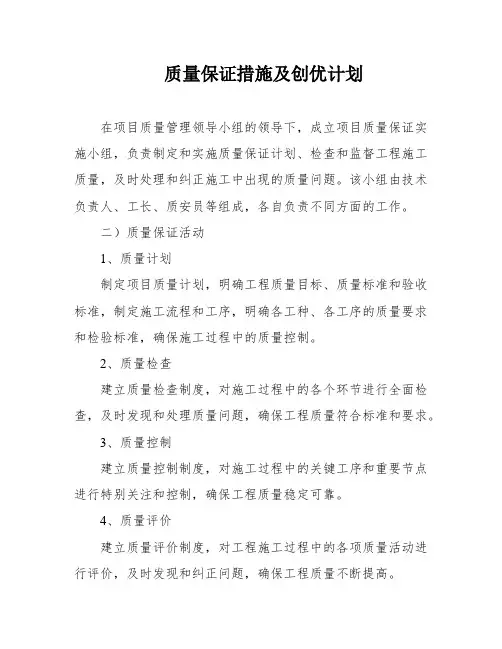 质量保证措施及创优计划

在项目质量管理领导小组的领导下，成立项目质量保证实施小组，负责制定和实施质量保证计划、检查和监督工程施工质量，及时处理和纠正施工中出现的质量问题。该小组由技术负责人、工长、质安员等组成，各自负责不同方面的工作。

二）质量保证活动

1、质量计划

制定项目质量计划，明确工程质量目标、质量标准和验收标准，制定施工流程和工序，明确各工种、各工序的质量要求和检验标准，确保施工过程中的质量控制。

2、质量检查

建立质量检查制度，对施工过程中的各个环节进行全面检查，及时发现和处理质量问题，确保工程质量符合标准和要求。

3、质量控制

建立质量控制制度，对施工过程中的关键工序和重要节点进行特别关注和控制，确保工程质量稳定可靠。

4、质量评价

建立质量评价制度，对工程施工过程中的各项质量活动进行评价，及时发现和纠正问题，确保工程质量不断提高。